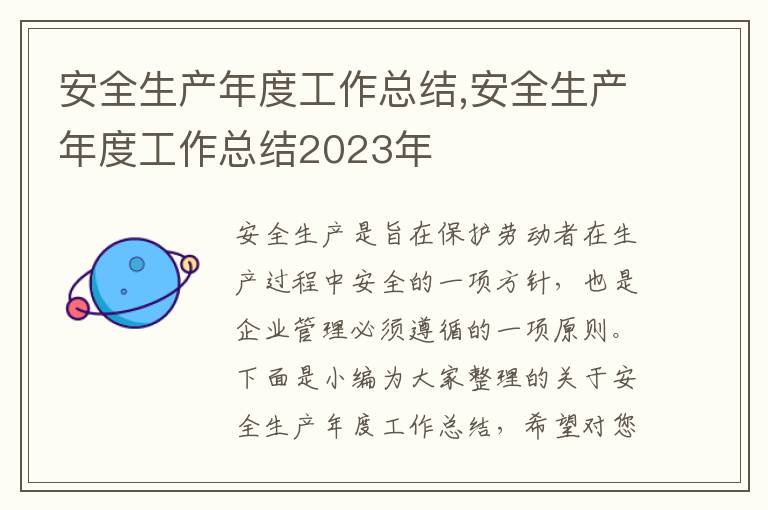 安全生产年度工作总结,安全生产年度工作总结2023年

安全生产是旨在保护劳动者在生产过程中安全的一项方针，也是企业管理必须遵循的一项原则。下面是小编为大家整理的关于安全生产年度工作总结，希望对您